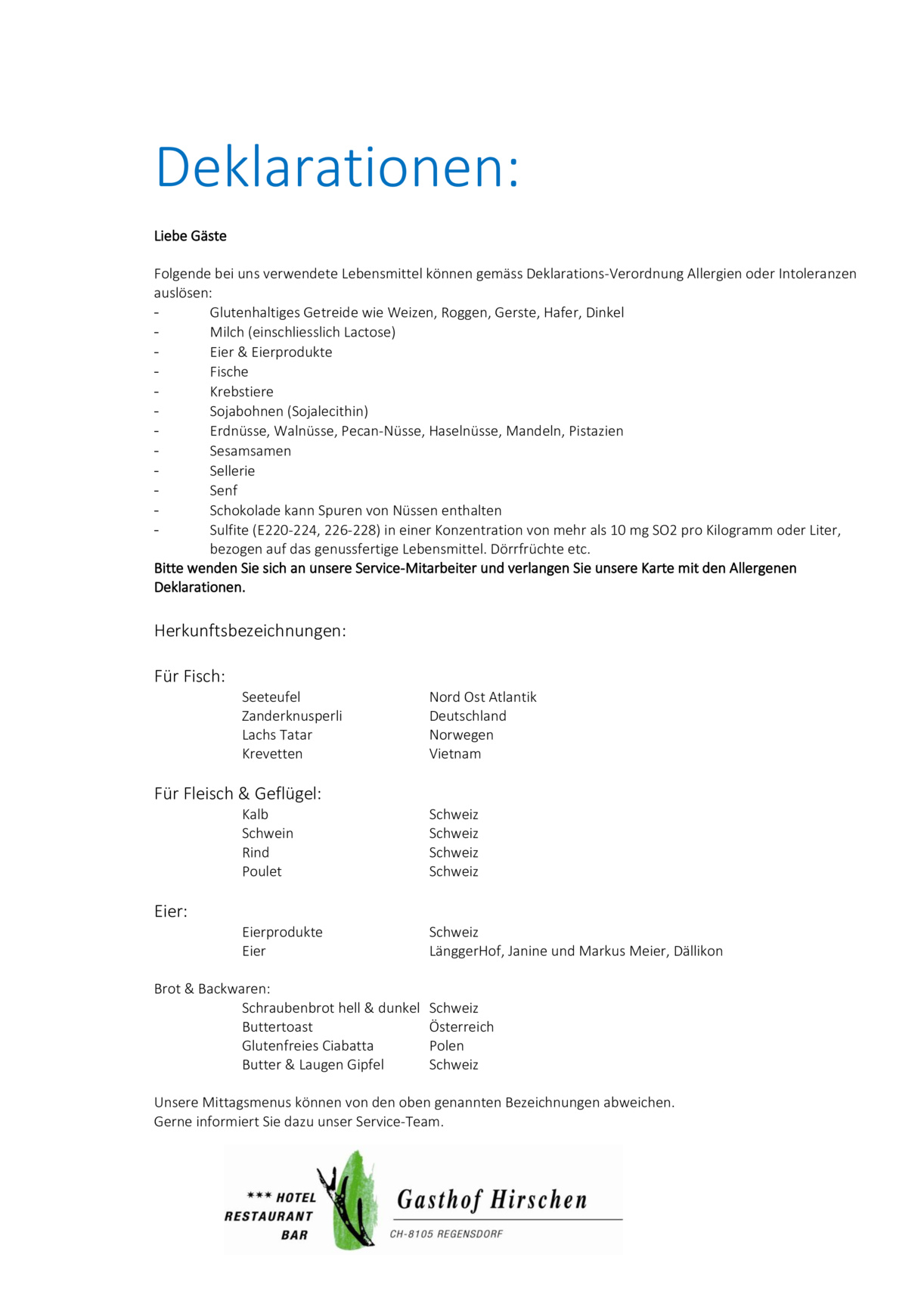 Deklarationen:

Liebe Gäste

Folgende bei uns verwendete Lebensmittel können gemäss Deklarations-Verordnung Allergien oder Intoleranzen auslösen:
- Glutenhaltiges Getreide wie Weizen, Roggen, Gerste, Hafer, Dinkel
- Milch (einschliesslich Lactose)
- Eier & Eierprodukte
- Fische
- Krebstiere
- Sojabohnen (Sojalecithin)
- Erdnüsse, Walnüsse, Pecan-Nüsse, Haselnüsse, Mandeln, Pistazien
- Sesamsamen
- Sellerie
- Senf
- Schokolade kann Spuren von Nüssen enthalten
- Sulfite (E220-224, 226-228) in einer Konzentration von mehr als 10 mg SO2 pro Kilogramm oder Liter, bezogen auf das genussfertige Lebensmittel. Dörrfrüchte etc.

Bitte wenden Sie sich an unsere Service-Mitarbeiter und verlangen Sie unsere Karte mit den Allergenen Deklarationen.

Herkunftsbezeichnungen:

Für Fisch:
Seeteufel Nord Ost Atlantik
Zanderknusperli Deutschland
Lachs Tatar Norwegen
Krevetten Vietnam

Für Fleisch & Geflügel:
Kalb Schweiz
Schwein Schweiz
Rind Schweiz
Poulet Schweiz

Eier:
Eierprodukte Schweiz
Eier LänggerHof, Janine und Markus Meier, Dällikon

Brot & Backwaren:
Schraubenbrot hell & dunkel Schweiz
Buttertoast Österreich
Glutenfreies Ciabatta Polen
Butter & Laugen Gipfel Schweiz

Unsere Mittagsmenus können von den oben genannten Bezeichnungen abweichen.
Gerne informiert Sie dazu unser Service-Team.

*** HOTEL
RESTAURANT
BAR

Gasthof Hirschen
CH-8105 REGENSDORF